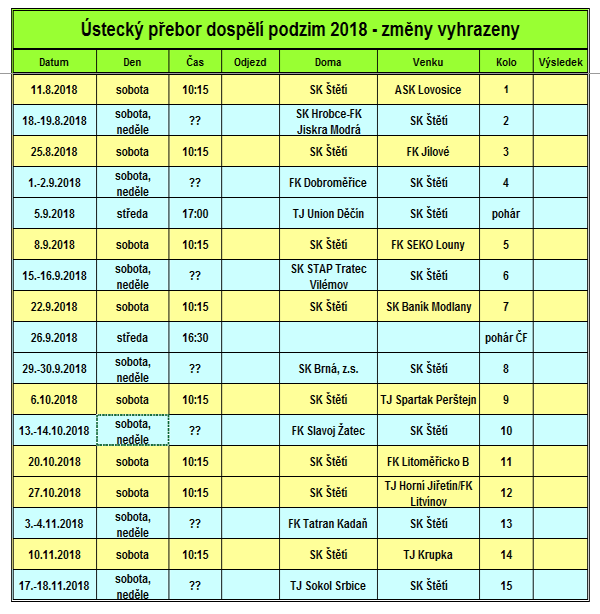 Ústecký přebor dospělí podzim 2018 - změny vyhrazeny

| Datum | Den | Čas | Odjezd | Doma | Venku | Kolo | Výsledek |
|---|---|---|---|---|---|---|---|
| 11.8.2018 | sobota | 10:15 | | SK Štětí | ASK Lovosice | 1 | |
| 18.-19.8.2018 | sobota, neděle | ?? | | SK Hrobce-FK Jiskra Modrá | SK Štětí | 2 | |
| 25.8.2018 | sobota | 10:15 | | SK Štětí | FK Jílové | 3 | |
| 1.-2.9.2018 | sobota, neděle | ?? | | FK Dobroměřice | SK Štětí | 4 | |
| 5.9.2018 | středa | 17:00 | | TJ Union Děčín | SK Štětí | pohár | |
| 8.9.2018 | sobota | 10:15 | | SK Štětí | FK SEKO Louny | 5 | |
| 15.-16.9.2018 | sobota, neděle | ?? | | SK STAP Tratec Vilémov | SK Štětí | 6 | |
| 22.9.2018 | sobota | 10:15 | | SK Štětí | SK Baník Modlany | 7 | |
| 26.9.2018 | středa | 16:30 | | | | pohár ČF | |
| 29.-30.9.2018 | sobota, neděle | ?? | | SK Brná, z.s. | SK Štětí | 8 | |
| 6.10.2018 | sobota | 10:15 | | SK Štětí | TJ Spartak Perštejn | 9 | |
| 13.-14.10.2018 | sobota, neděle | ?? | | FK Slavoj Žatec | SK Štětí | 10 | |
| 20.10.2018 | sobota | 10:15 | | SK Štětí | FK Litoměřicko B | 11 | |
| 27.10.2018 | sobota | 10:15 | | SK Štětí | TJ Horní Jiřetín/FK Litvínov | 12 | |
| 3.-4.11.2018 | sobota, neděle | ?? | | FK Tatran Kadaň | SK Štětí | 13 | |
| 10.11.2018 | sobota | 10:15 | | SK Štětí | TJ Krupka | 14 | |
| 17.-18.11.2018 | sobota, neděle | ?? | | TJ Sokol Srbice | SK Štětí | 15 | |